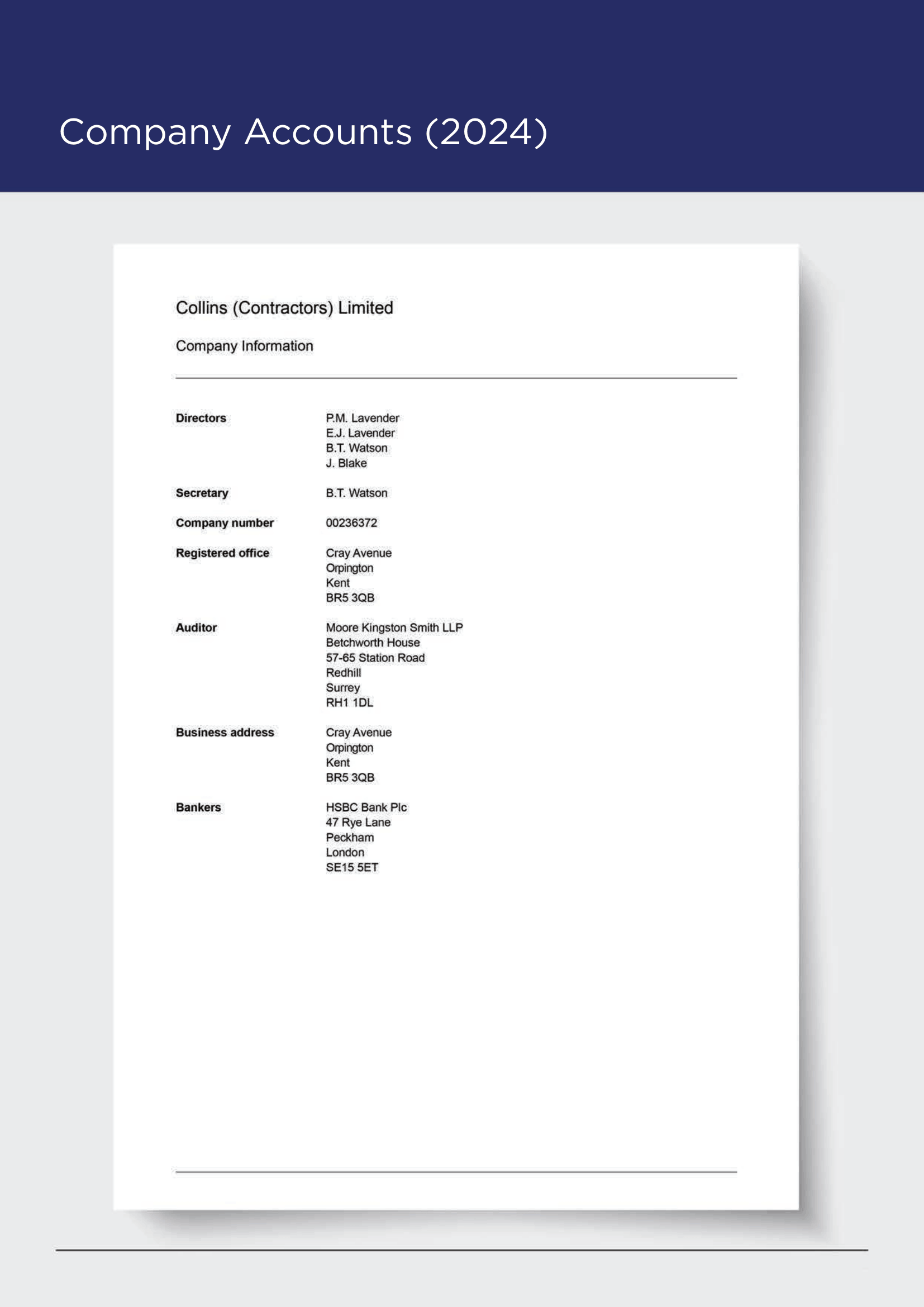 Company Accounts (2024)

Collins (Contractors) Limited

Company Information

Directors
P.M. Lavender
E.J. Lavender
B.T. Watson
J. Blake

Secretary
B.T. Watson

Company number
00236372

Registered office
Cray Avenue
Orpington
Kent
BR5 3QB

Auditor
Moore Kingston Smith LLP
Betchworth House
57-65 Station Road
Redhill
Surrey
RH1 1DL

Business address
Cray Avenue
Orpington
Kent
BR5 3QB

Bankers
HSBC Bank Plc
47 Rye Lane
Peckham
London
SE15 5ET